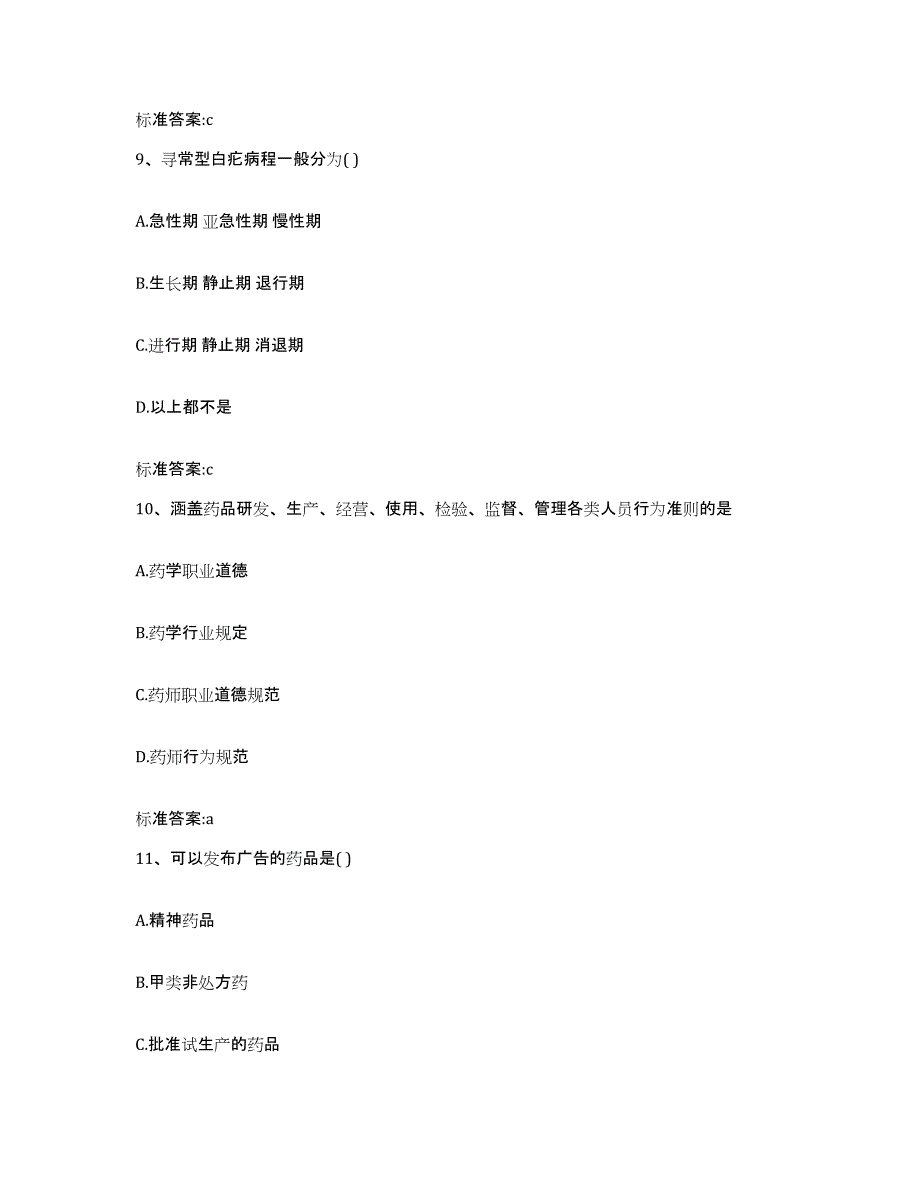 标准答案:c

9、寻常型白疕病程一般分为( )

A.急性期 亚急性期 慢性期

B.生长期 静止期 退行期

C.进行期 静止期 消退期

D.以上都不是

标准答案:c

10、涵盖药品研发、生产、经营、使用、检验、监督、管理各类人员行为准则的是

A.药学职业道德

B.药学行业规定

C.药师职业道德规范

D.药师行为规范

标准答案:a

11、可以发布广告的药品是( )

A.精神药品

B.甲类非处方药

C.批准试生产的药品